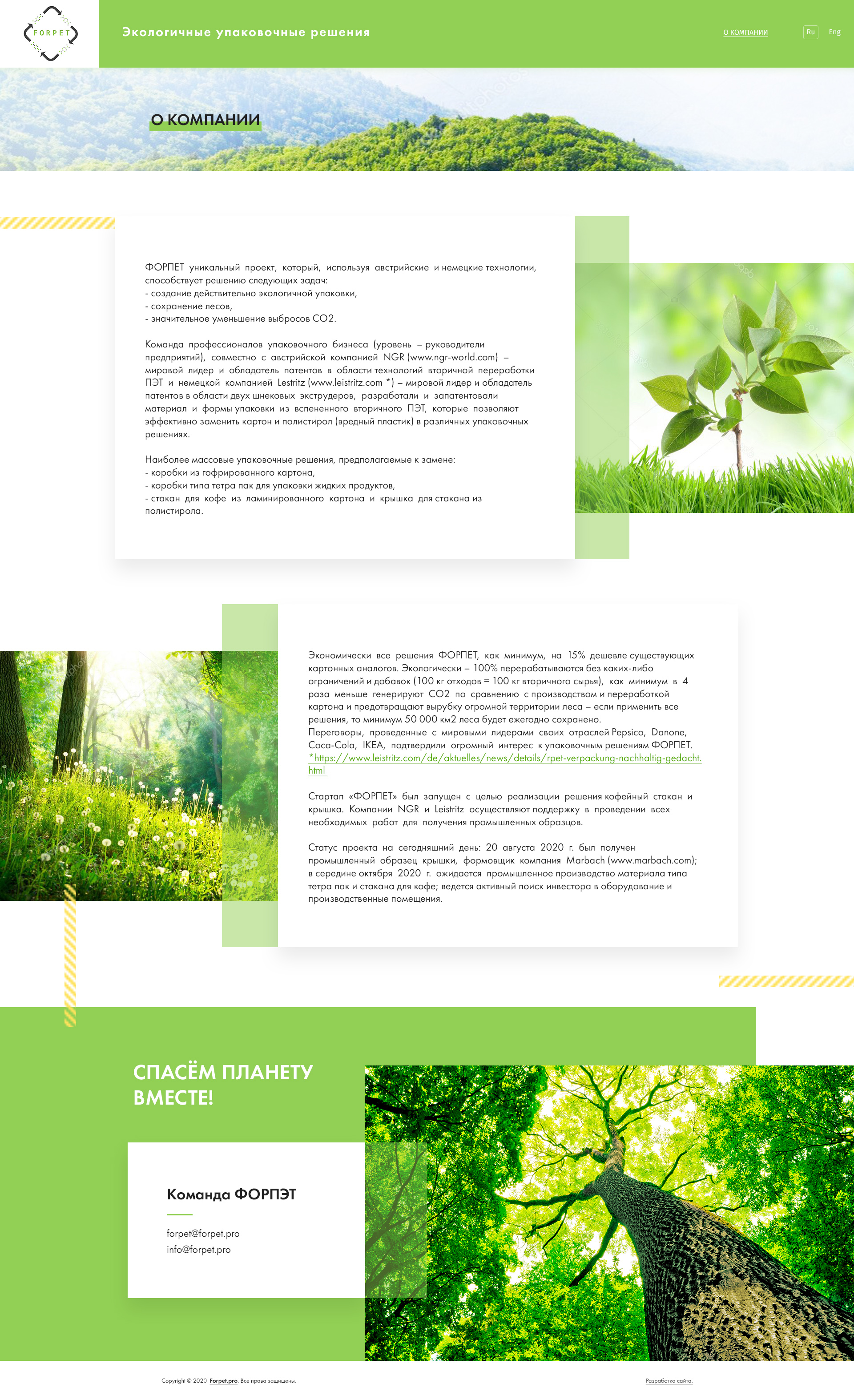 FORPET

Экологичные упаковочные решения

О КОМПАНИИ

Ru

Eng

О КОМПАНИИ

ФОРПЕТ уникальный проект, который, используя австрийские и немецкие технологии, способствует решению следующих задач:
- создание действительно экологичной упаковки,
- сохранение лесов,
- значительное уменьшение выбросов CO2.

Команда профессионалов упаковочного бизнеса (уровень – руководители предприятий), совместно с австрийской компанией NGR (www.ngr-world.com) – мировой лидер и обладатель патентов в области технологий вторичной переработки ПЭТ и немецкой компанией Lestritz (www.leistritz.com *) – мировой лидер и обладатель патентов в области двух шнековых экструдеров, разработали и запатентовали материал и формы упаковки из вспененного вторичного ПЭТ, которые позволяют эффективно заменить картон и полистирол (вредный пластик) в различных упаковочных решениях.

Наиболее массовые упаковочные решения, предполагаемые к замене:
- коробки из гофрированного картона,
- коробки типа тетра пак для упаковки жидких продуктов,
- стакан для кофе из ламинированного картона и крышка для стакана из полистирола.

Экономически все решения ФОРПЕТ, как минимум, на 15% дешевле существующих картонных аналогов. Экологически – 100% перерабатываются без каких-либо ограничений и добавок (100 кг отходов = 100 кг вторичного сырья), как минимум в 4 раза меньше генерируют CO2 по сравнению с производством и переработкой картона и предотвращают вырубку огромной территории леса – если применить все решения, то минимум 50 000 км2 леса будет ежегодно сохранено.
Переговоры, проведенные с мировыми лидерами своих отраслей Pepsico, Danone, Coca-Cola, IKEA, подтвердили огромный интерес к упаковочным решениям ФОРПЕТ.
*https://www.leistritz.com/de/aktuelles/news/details/rpet-verpackung-nachhaltig-gedacht.html

Стартап «ФОРПЕТ» был запущен с целью реализации решения кофейный стакан и крышка. Компании NGR и Leistritz осуществляют поддержку в проведении всех необходимых работ для получения промышленных образцов.

Статус проекта на сегодняшний день: 20 августа 2020 г. был получен промышленный образец крышки, формовщик компания Marbach (www.marbach.com); в середине октября 2020 г. ожидается промышленное производство материала типа тетра пак и стакана для кофе; ведется активный поиск инвестора в оборудование и производственные помещения.

СПАСЁМ ПЛАНЕТУ ВМЕСТЕ!

Команда ФОРПЭТ

forpet@forpet.pro
info@forpet.pro

Copyright © 2020 Forpet.pro. Все права защищены.

Разработка сайта.